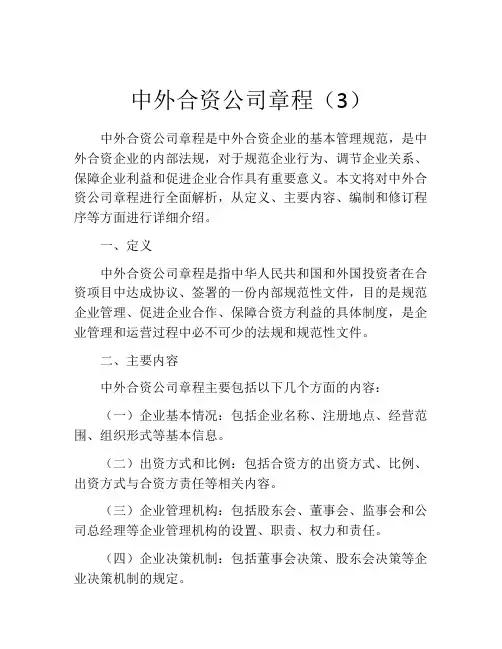 中外合资公司章程（3）

中外合资公司章程是中外合资企业的基本管理规范，是中外合资企业的内部法规，对于规范企业行为、调节企业关系、保障企业利益和促进企业合作具有重要意义。本文将对中外合资公司章程进行全面解析，从定义、主要内容、编制和修订程序等方面进行详细介绍。

一、定义

中外合资公司章程是指中华人民共和国和外国投资者在合资项目中达成协议、签署的一份内部规范性文件，目的是规范企业管理、促进企业合作、保障合资方利益的具体制度，是企业管理和运营过程中必不可少的法规和规范性文件。

二、主要内容

中外合资公司章程主要包括以下几个方面的内容：

（一）企业基本情况：包括企业名称、注册地点、经营范围、组织形式等基本信息。

（二）出资方式和比例：包括合资方的出资方式、比例、出资方式与合资方责任等相关内容。

（三）企业管理机构：包括股东会、董事会、监事会和公司总经理等企业管理机构的设置、职责、权力和责任。

（四）企业决策机制：包括董事会决策、股东会决策等企业决策机制的规定。